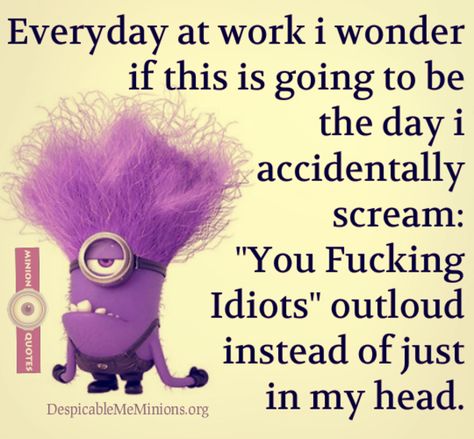 Everyday at work i wonder if this is going to be the day i accidentally scream: "You Fucking Idiots" outloud instead of just in my head.

MINION QUOTES

DespicableMeMinions.org